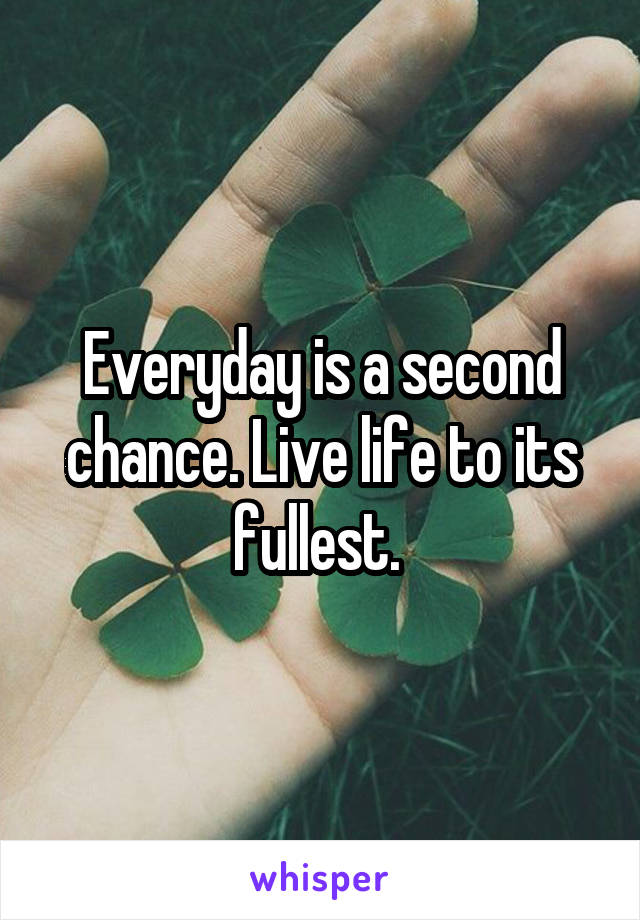 Everyday is a second chance. Live life to its fullest.

whisper